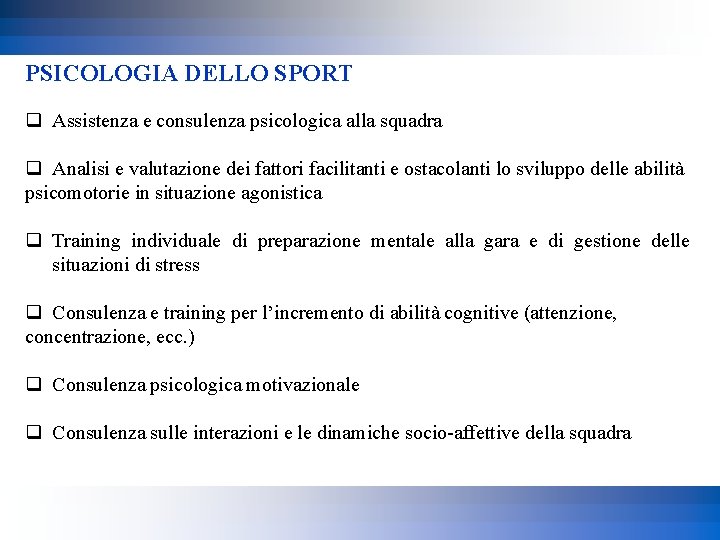 PSICOLOGIA DELLO SPORT

❑ Assistenza e consulenza psicologica alla squadra

❑ Analisi e valutazione dei fattori facilitanti e ostacolanti lo sviluppo delle abilità psicomotorie in situazione agonistica

❑ Training individuale di preparazione mentale alla gara e di gestione delle situazioni di stress

❑ Consulenza e training per l'incremento di abilità cognitive (attenzione, concentrazione, ecc.)

❑ Consulenza psicologica motivazionale

❑ Consulenza sulle interazioni e le dinamiche socio-affettive della squadra